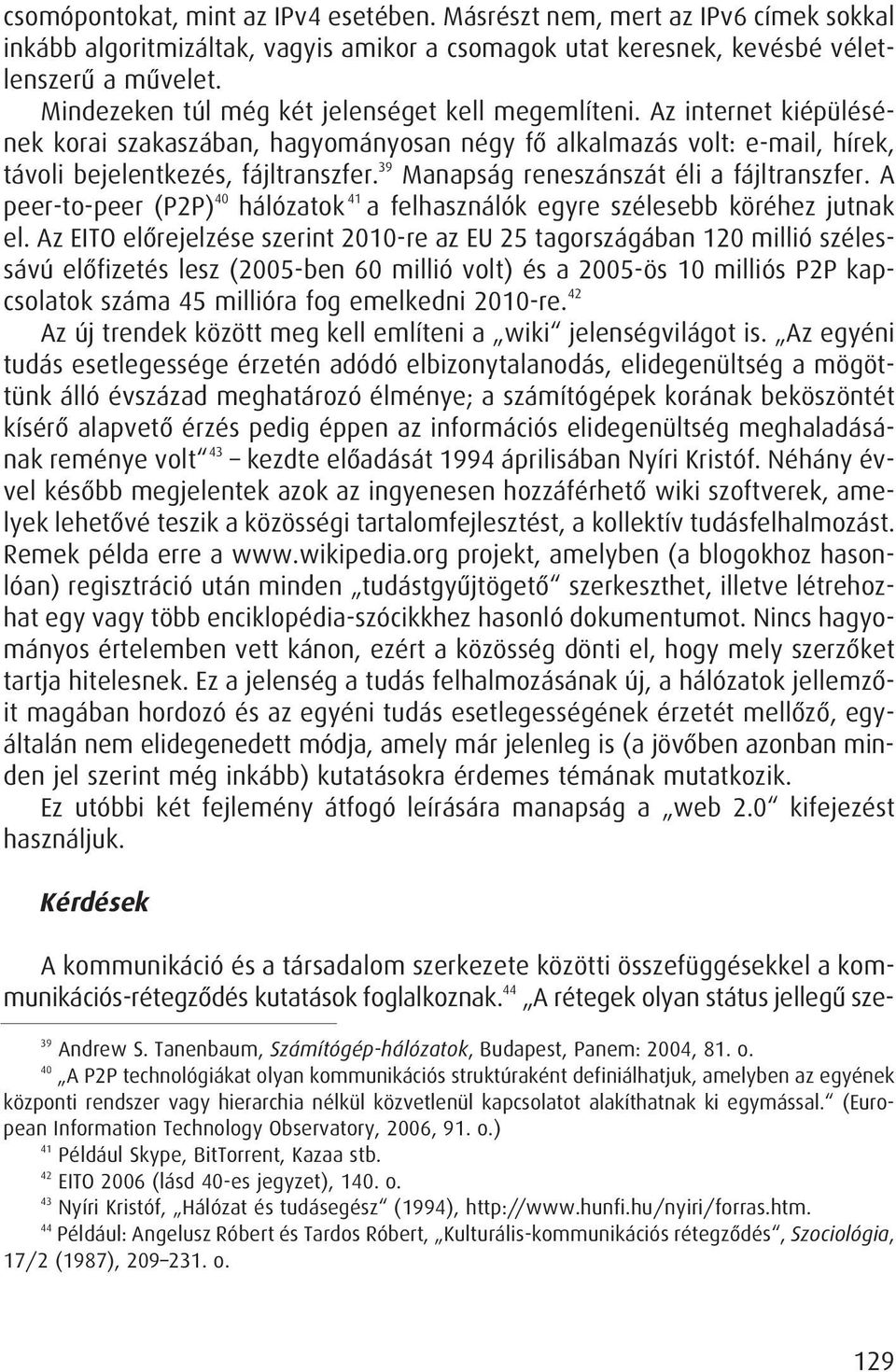 csomópontokat, mint az IPv4 esetében. Másrészt nem, mert az IPv6 címek sokkal inkább algoritmizáltak, vagyis amikor a csomagok utat keresnek, kevésbé véletlenszerű a művelet.

Mindezeken túl még két jelenséget kell megemlíteni. Az internet kiépülésének korai szakaszában, hagyományosan négy fő alkalmazás volt: e-mail, hírek, távoli bejelentkezés, fájltranszfer.$^{39}$ Manapság reneszánszát éli a fájltranszfer. A peer-to-peer (P2P)$^{40}$ hálózatok$^{41}$ a felhasználók egyre szélesebb köréhez jutnak el. Az EITO előrejelzése szerint 2010-re az EU 25 tagországában 120 millió szélessávú előfizetés lesz (2005-ben 60 millió volt) és a 2005-ös 10 milliós P2P kapcsolatok száma 45 millióra fog emelkedni 2010-re.$^{42}$

Az új trendek között meg kell említeni a „wiki" jelenségvilágot is. „Az egyéni tudás esetlegessége érzetén adódó elbizonytalanodás, elidegenültség a mögöttünk álló évszázad meghatározó élménye; a számítógépek korának beköszöntét kísérő alapvető érzés pedig éppen az információs elidegenültség meghaladásának reménye volt"$^{43}$ – kezdte előadását 1994 áprilisában Nyíri Kristóf. Néhány évvel később megjelentek azok az ingyenesen hozzáférhető wiki szoftverek, amelyek lehetővé teszik a közösségi tartalomfejlesztést, a kollektív tudásfelhalmozást. Remek példa erre a www.wikipedia.org projekt, amelyben (a blogokhoz hasonlóan) regisztráció után minden „tudástgyűjtögető" szerkeszthet, illetve létrehozhat egy vagy több enciklopédia-szócikkhez hasonló dokumentumot. Nincs hagyományos értelemben vett kánon, ezért a közösség dönti el, hogy mely szerzőket tartja hitelesnek. Ez a jelenség a tudás felhalmozásának új, a hálózatok jellemzőit magában hordozó és az egyéni tudás esetlegességének érzetét mellőző, egyáltalán nem elidegenedett módja, amely már jelenleg is (a jövőben azonban minden jel szerint még inkább) kutatásokra érdemes témának mutatkozik.

Ez utóbbi két fejlemény átfogó leírására manapság a „web 2.0" kifejezést használjuk.

Kérdések

A kommunikáció és a társadalom szerkezete közötti összefüggésekkel a kommunikációs-rétegződés kutatások foglalkoznak.$^{44}$ „A rétegek olyan státus jellegű sze-

$^{39}$ Andrew S. Tanenbaum, Számítógép-hálózatok, Budapest, Panem: 2004, 81. o.

$^{40}$ „A P2P technológiákat olyan kommunikációs struktúraként definiálhatjuk, amelyben az egyének központi rendszer vagy hierarchia nélkül közvetlenül kapcsolatot alakíthatnak ki egymással." (European Information Technology Observatory, 2006, 91. o.)

$^{41}$ Például Skype, BitTorrent, Kazaa stb.

$^{42}$ EITO 2006 (lásd 40-es jegyzet), 140. o.

$^{43}$ Nyíri Kristóf, „Hálózat és tudásegész" (1994), http://www.hunfi.hu/nyiri/forras.htm.

$^{44}$ Például: Angelusz Róbert és Tardos Róbert, „Kulturális-kommunikációs rétegződés", Szociológia, 17/2 (1987), 209–231. o.

129